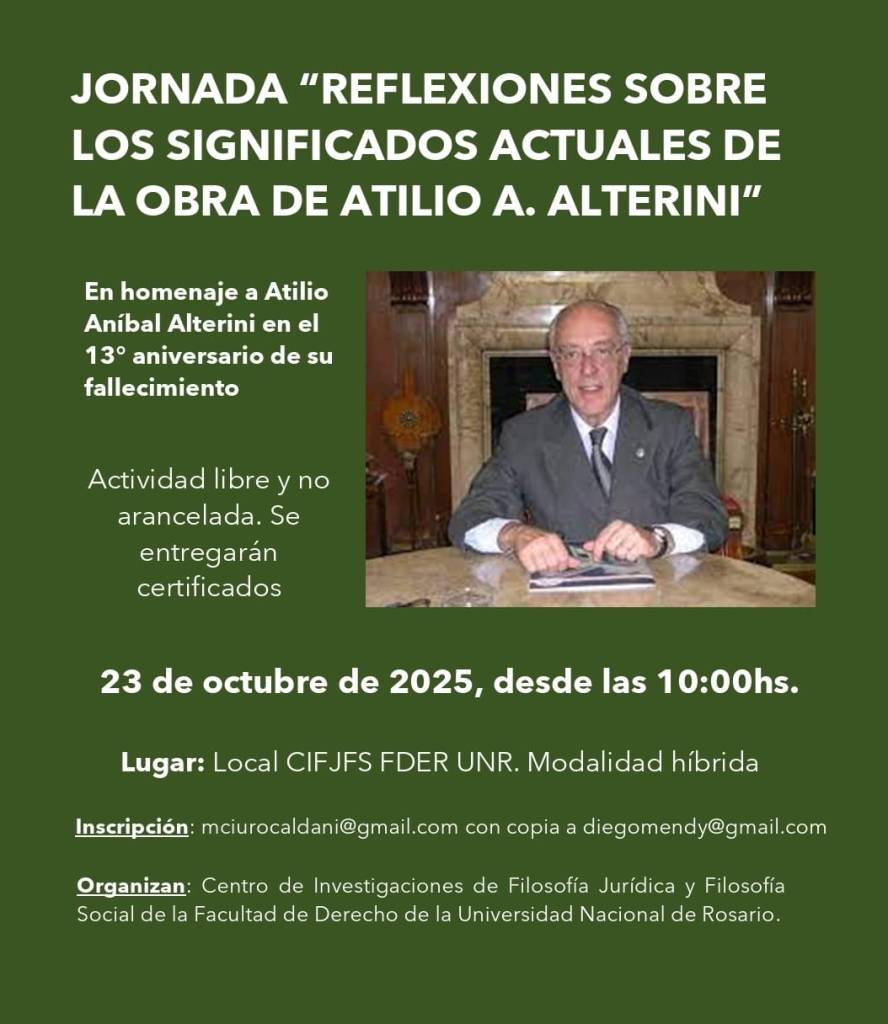 JORNADA "REFLEXIONES SOBRE LOS SIGNIFICADOS ACTUALES DE LA OBRA DE ATILIO A. ALTERINI"

En homenaje a Atilio Aníbal Alterini en el 13° aniversario de su fallecimiento

Actividad libre y no arancelada. Se entregarán certificados

23 de octubre de 2025, desde las 10:00hs.

Lugar: Local CIFJFS FDER UNR. Modalidad híbrida

Inscripción: mciurocaldani@gmail.com con copia a diegomendy@gmail.com

Organizan: Centro de Investigaciones de Filosofía Jurídica y Filosofía Social de la Facultad de Derecho de la Universidad Nacional de Rosario.